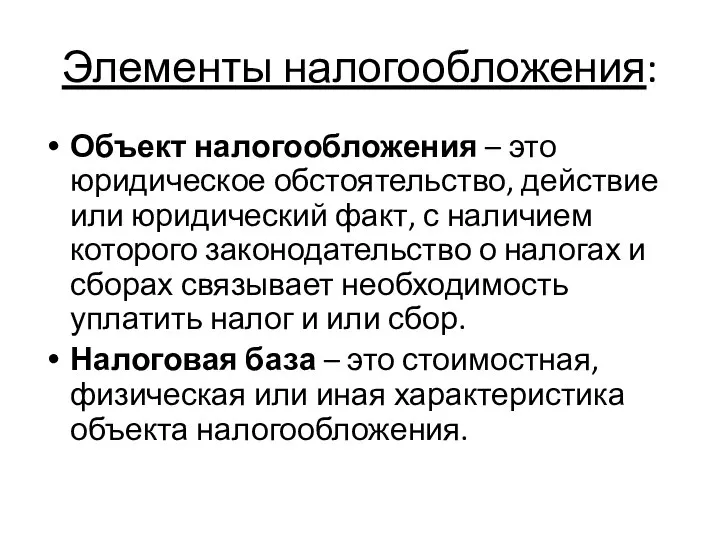 Элементы налогообложения:

• Объект налогообложения – это юридическое обстоятельство, действие или юридический факт, с наличием которого законодательство о налогах и сборах связывает необходимость уплатить налог и или сбор.
• Налоговая база – это стоимостная, физическая или иная характеристика объекта налогообложения.